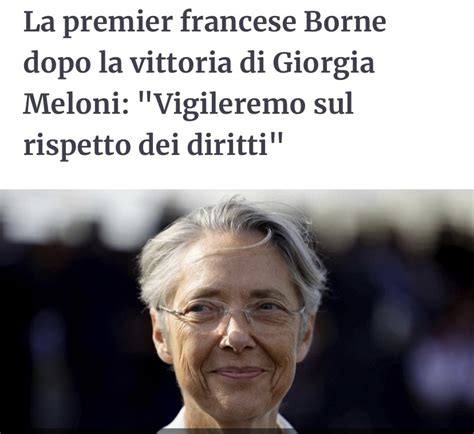 La premier francese Borne dopo la vittoria di Giorgia Meloni: "Vigileremo sul rispetto dei diritti"